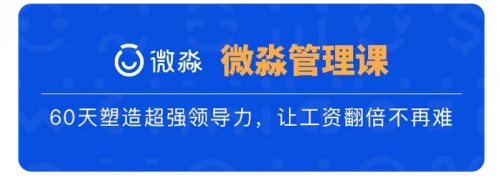 微淼 微淼管理课

60天塑造超强领导力，让工资翻倍不再难